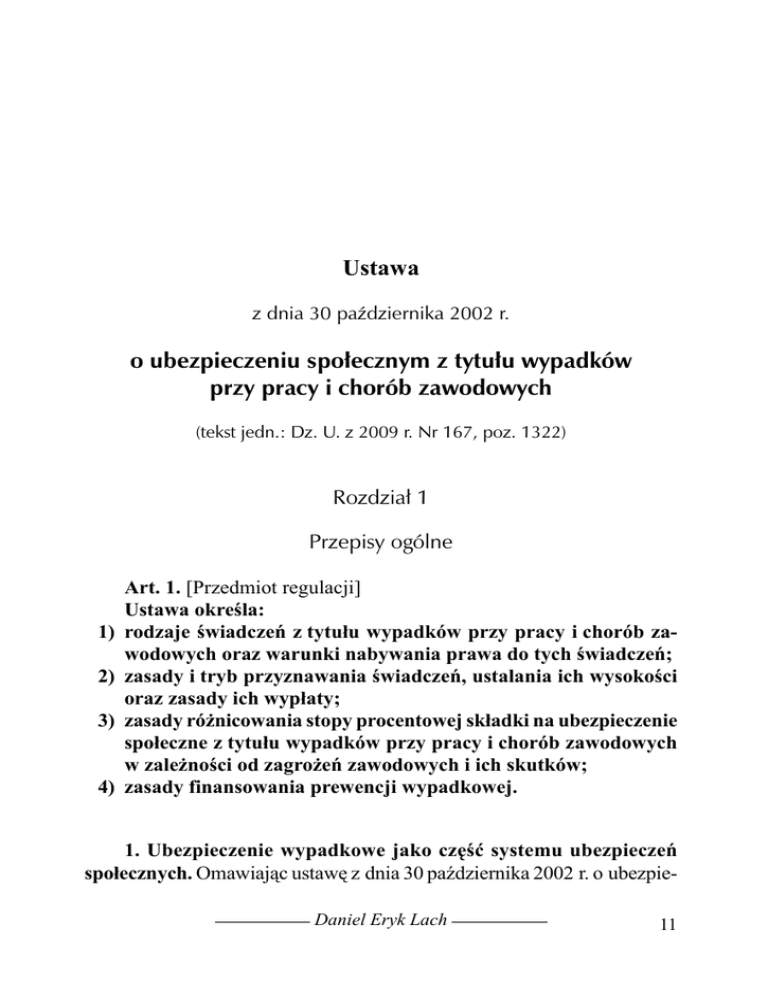 Ustawa

z dnia 30 października 2002 r.

o ubezpieczeniu społecznym z tytułu wypadków przy pracy i chorób zawodowych

(tekst jedn.: Dz. U. z 2009 r. Nr 167, poz. 1322)

Rozdział 1

Przepisy ogólne

Art. 1. [Przedmiot regulacji]
Ustawa określa:
1) rodzaje świadczeń z tytułu wypadków przy pracy i chorób zawodowych oraz warunki nabywania prawa do tych świadczeń;
2) zasady i tryb przyznawania świadczeń, ustalania ich wysokości oraz zasady ich wypłaty;
3) zasady różnicowania stopy procentowej składki na ubezpieczenie społeczne z tytułu wypadków przy pracy i chorób zawodowych w zależności od zagrożeń zawodowych i ich skutków;
4) zasady finansowania prewencji wypadkowej.

1. Ubezpieczenie wypadkowe jako część systemu ubezpieczeń społecznych. Omawiając ustawę z dnia 30 października 2002 r. o ubezpie-

Daniel Eryk Lach

11